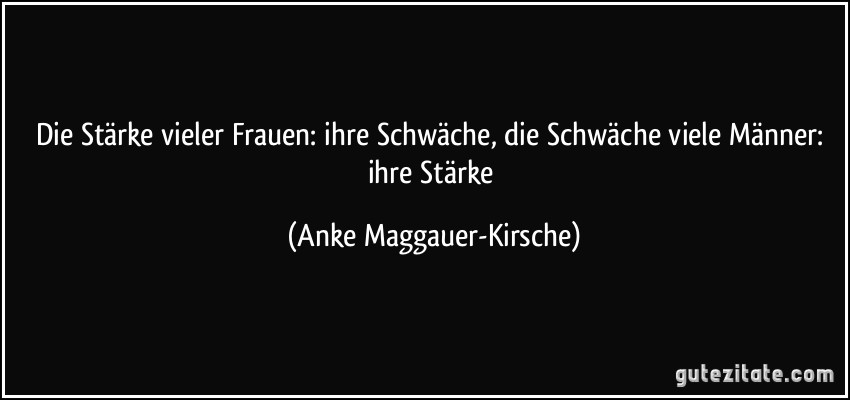 Die Stärke vieler Frauen: ihre Schwäche, die Schwäche viele Männer: ihre Stärke

(Anke Maggauer-Kirsche)

gutezitate.com